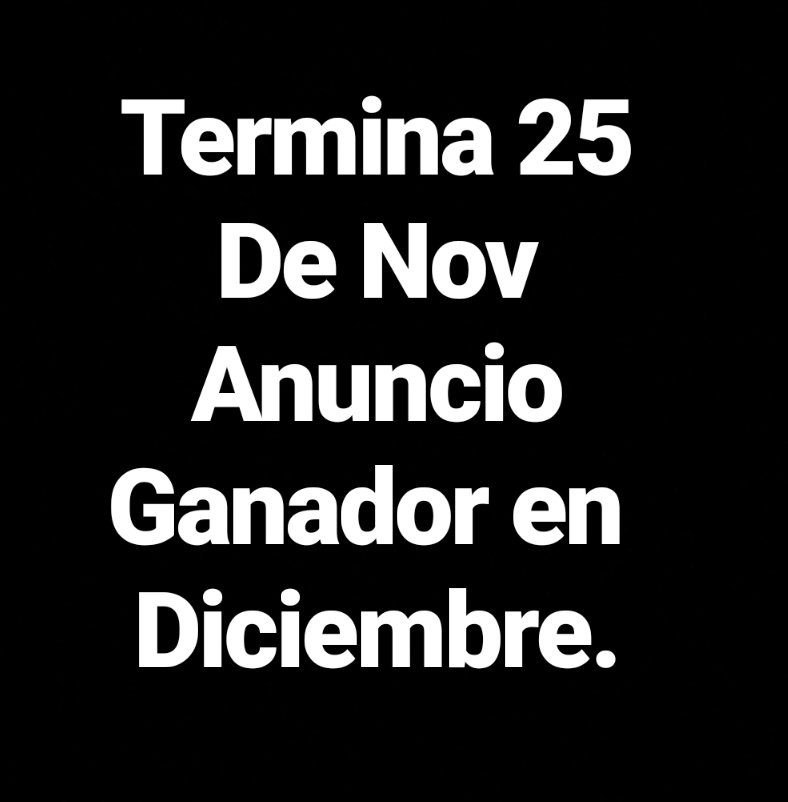 Termina 25 De Nov Anuncio Ganador en Diciembre.